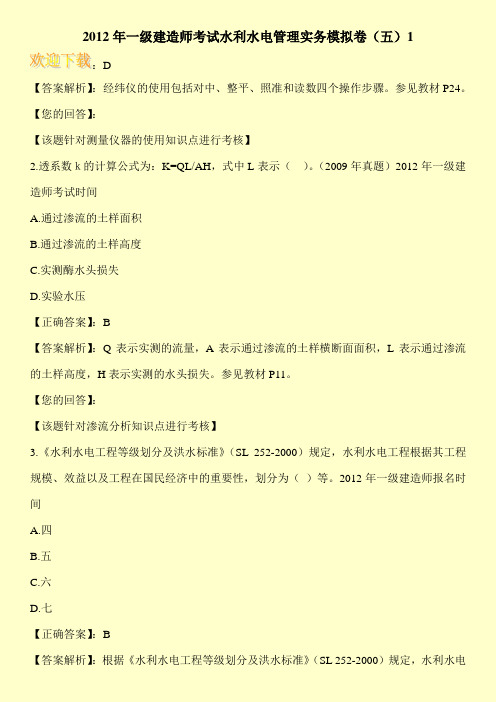 2012 年一级建造师考试水利水电管理实务模拟卷（五）1

欢迎下载：D

【答案解析】：经纬仪的使用包括对中、整平、照准和读数四个操作步骤。参见教材 P24。

【您的回答】：

【该题针对测量仪器的使用知识点进行考核】

2.透系数 k 的计算公式为：K=QL/AH，式中 L 表示（ ）。（2009 年真题）2012 年一级建造师考试时间

A.通过渗流的土样面积

B.通过渗流的土样高度

C.实测酶水头损失

D.实验水压

【正确答案】：B

【答案解析】：Q 表示实测的流量，A 表示通过渗流的土样横断面面积，L 表示通过渗流的土样高度，H 表示实测的水头损失。参见教材 P11。

【您的回答】：

【该题针对渗流分析知识点进行考核】

3.《水利水电工程等级划分及洪水标准》（SL 252-2000）规定，水利水电工程根据其工程规模、效益以及工程在国民经济中的重要性，划分为（ ）等。2012 年一级建造师报名时间

A.四

B.五

C.六

D.七

【正确答案】：B

【答案解析】：根据《水利水电工程等级划分及洪水标准》（SL 252-2000）规定，水利水电